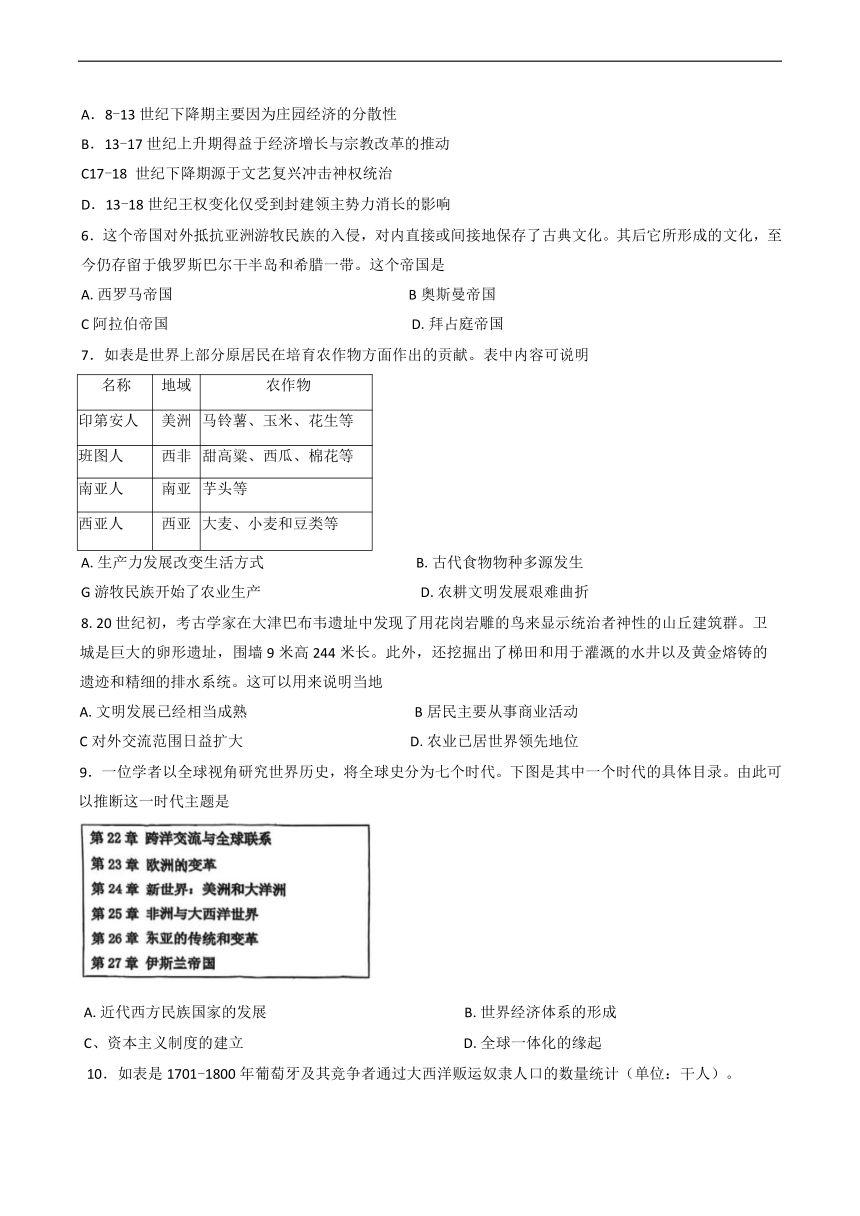 A．8-13 世纪下降期主要因为庄园经济的分散性

B．13-17 世纪上升期得益于经济增长与宗教改革的推动

C17-18 世纪下降期源于文艺复兴冲击神权统治

D．13-18 世纪王权变化仅受到封建领主势力消长的影响

6．这个帝国对外抵抗亚洲游牧民族的入侵，对内直接或间接地保存了古典文化。其后它所形成的文化，至今仍存留于俄罗斯巴尔干半岛和希腊一带。这个帝国是

A. 西罗马帝国

B 奥斯曼帝国

C 阿拉伯帝国

D. 拜占庭帝国

7．如表是世界上部分原居民在培育农作物方面作出的贡献。表中内容可说明

| 名称 | 地域 | 农作物 |
|---|---|---|
| 印第安人 | 美洲 | 马铃薯、玉米、花生等 |
| 班图人 | 西非 | 甜高粱、西瓜、棉花等 |
| 南亚人 | 南亚 | 芋头等 |
| 西亚人 | 西亚 | 大麦、小麦和豆类等 |

A. 生产力发展改变生活方式

B. 古代食物物种多源发生

G 游牧民族开始了农业生产

D. 农耕文明发展艰难曲折

8. 20 世纪初，考古学家在大津巴布韦遗址中发现了用花岗岩雕的鸟来显示统治者神性的山丘建筑群。卫城是巨大的卵形遗址，围墙 9 米高 244 米长。此外，还挖掘出了梯田和用于灌溉的水井以及黄金熔铸的遗迹和精细的排水系统。这可以用来说明当地

A. 文明发展已经相当成熟

B 居民主要从事商业活动

C 对外交流范围日益扩大

D. 农业已居世界领先地位

9．一位学者以全球视角研究世界历史，将全球史分为七个时代。下图是其中一个时代的具体目录。由此可以推断这一时代主题是

第 22 章 跨洋交流与全球联系
第 23 章 欧洲的变革
第 24 章 新世界：美洲和大洋洲
第 25 章 非洲与大西洋世界
第 26 章 东亚的传统和变革
第 27 章 伊斯兰帝国

A. 近代西方民族国家的发展

B. 世界经济体系的形成

C、资本主义制度的建立

D. 全球一体化的缘起

10．如表是 1701-1800 年葡萄牙及其竞争者通过大西洋贩运奴隶人口的数量统计（单位：千人）。